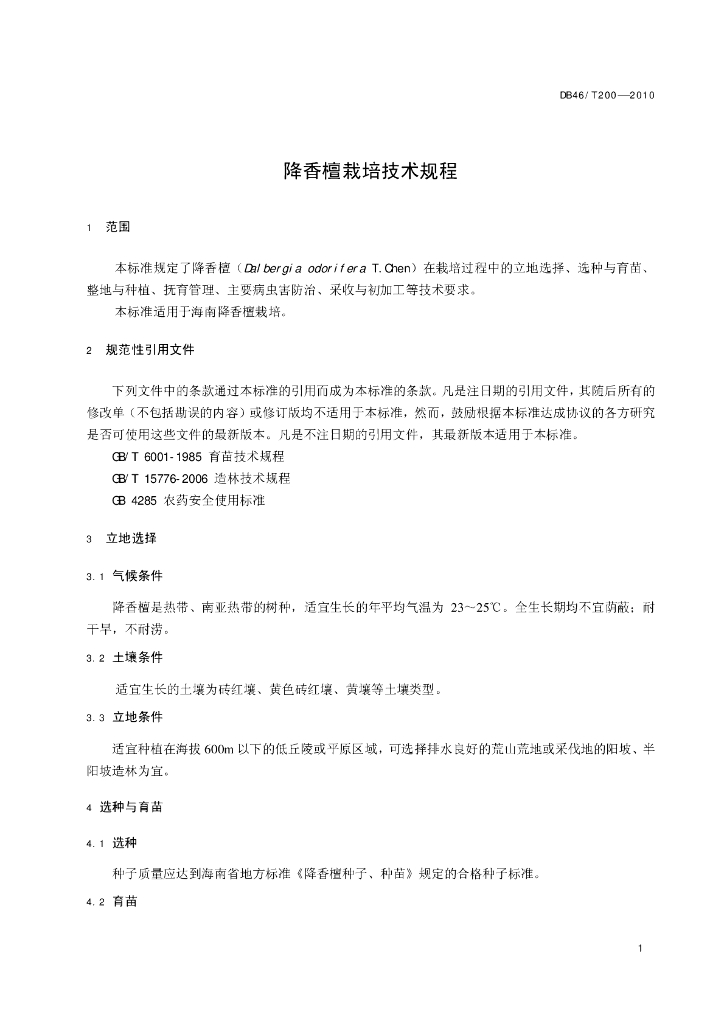 DB46/T200—2010

降香檀栽培技术规程

1 范围

本标准规定了降香檀（Dalbergia odorifera T.Chen）在栽培过程中的立地选择、选种与育苗、整地与种植、抚育管理、主要病虫害防治、采收与初加工等技术要求。

本标准适用于海南降香檀栽培。

2 规范性引用文件

下列文件中的条款通过本标准的引用而成为本标准的条款。凡是注日期的引用文件，其随后所有的修改单（不包括勘误的内容）或修订版均不适用于本标准，然而，鼓励根据本标准达成协议的各方研究是否可使用这些文件的最新版本。凡是不注日期的引用文件，其最新版本适用于本标准。

GB/T 6001-1985 育苗技术规程

GB/T 15776-2006 造林技术规程

GB 4285 农药安全使用标准

3 立地选择

3.1 气候条件

降香檀是热带、南亚热带的树种，适宜生长的年平均气温为 23～25℃。全生长期均不宜荫蔽；耐干旱，不耐涝。

3.2 土壤条件

适宜生长的土壤为砖红壤、黄色砖红壤、黄壤等土壤类型。

3.3 立地条件

适宜种植在海拔 600m 以下的低丘陵或平原区域，可选择排水良好的荒山荒地或采伐地的阳坡、半阳坡造林为宜。

4 选种与育苗

4.1 选种

种子质量应达到海南省地方标准《降香檀种子、种苗》规定的合格种子标准。

4.2 育苗

1